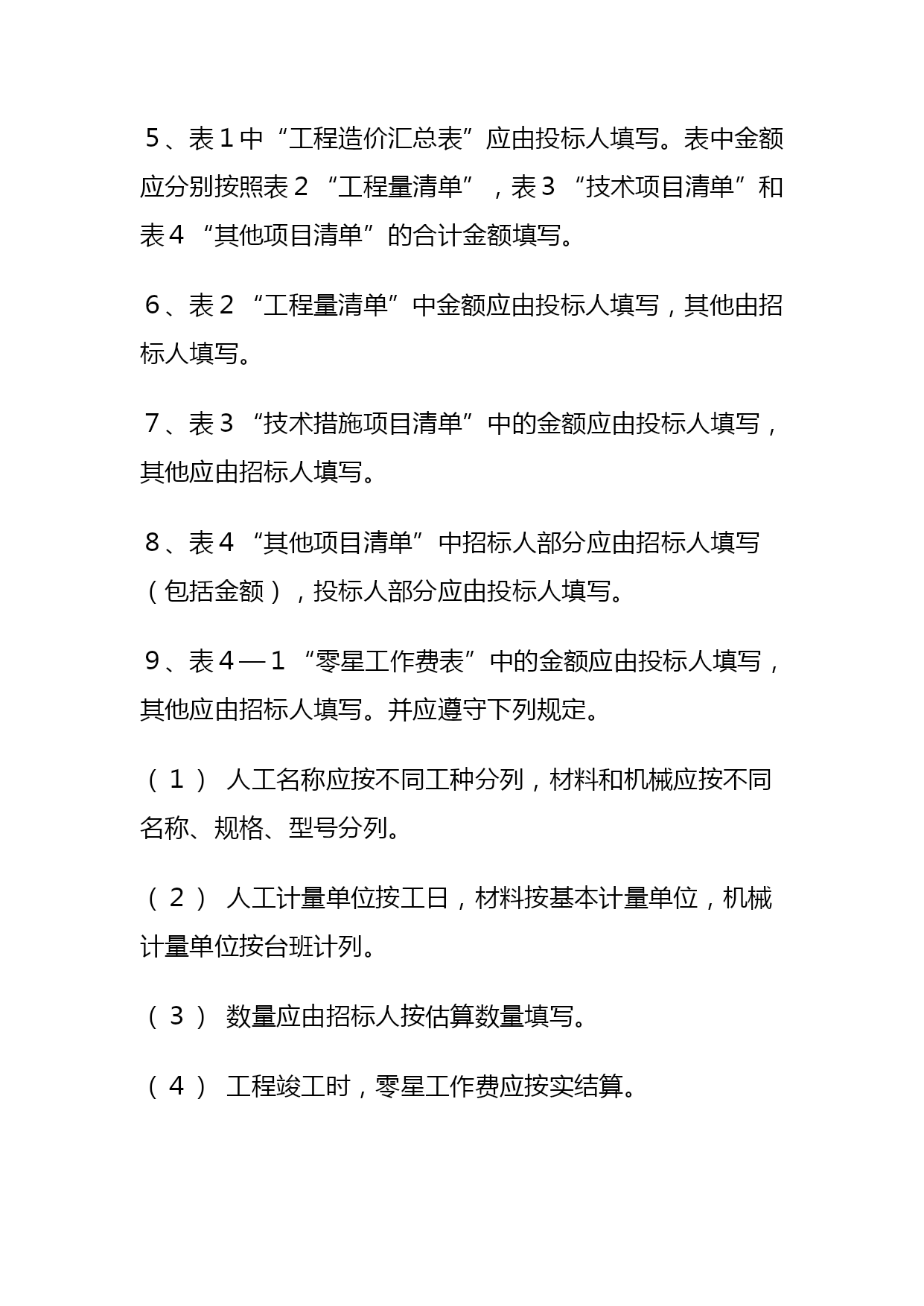 5、表1中“工程造价汇总表”应由投标人填写。表中金额应分别按照表2“工程量清单”，表3“技术项目清单”和表4“其他项目清单”的合计金额填写。

6、表2“工程量清单”中金额应由投标人填写，其他由招标人填写。

7、表3“技术措施项目清单”中的金额应由投标人填写，其他应由招标人填写。

8、表4“其他项目清单”中招标人部分应由招标人填写（包括金额），投标人部分应由投标人填写。

9、表4—1“零星工作费表”中的金额应由投标人填写，其他应由招标人填写。并应遵守下列规定。

（1） 人工名称应按不同工种分列，材料和机械应按不同名称、规格、型号分列。

（2） 人工计量单位按工日，材料按基本计量单位，机械计量单位按台班计列。

（3） 数量应由招标人按估算数量填写。

（4） 工程竣工时，零星工作费应按实结算。